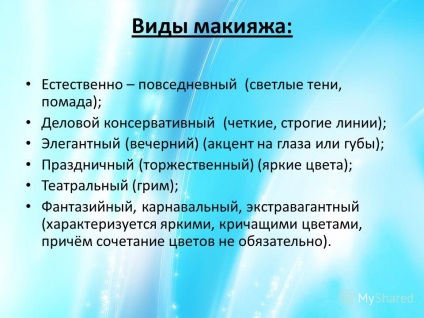 Виды макияжа:

• Естественно – повседневный (светлые тени, помада);
• Деловой консервативный (четкие, строгие линии);
• Элегантный (вечерний) (акцент на глаза или губы);
• Праздничный (торжественный) (яркие цвета);
• Театральный (грим);
• Фантазийный, карнавальный, экстравагантный (характеризуется яркими, кричащими цветами, причём сочетание цветов не обязательно).

MyShared